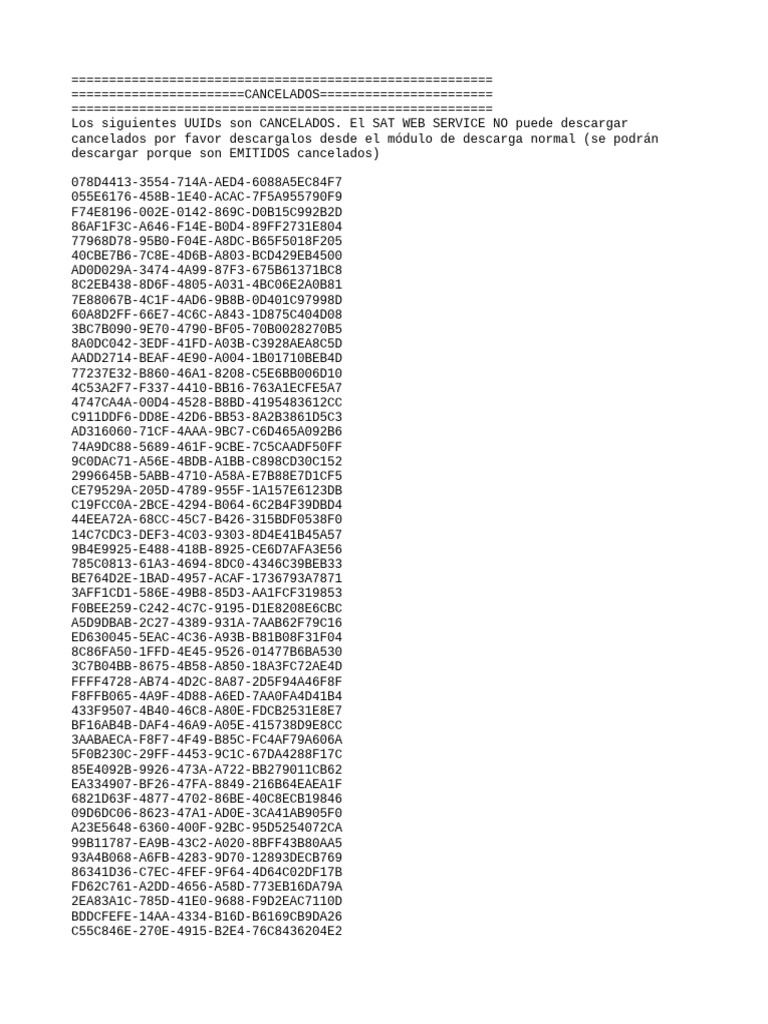 ========================================================
=======================CANCELADOS=======================
========================================================
Los siguientes UUIDs son CANCELADOS. El SAT WEB SERVICE NO puede descargar cancelados por favor descargalos desde el módulo de descarga normal (se podrán descargar porque son EMITIDOS cancelados)

078D4413-3554-714A-AED4-6088A5EC84F7
055E6176-458B-1E40-ACAC-7F5A955790F9
F74E8196-002E-0142-869C-D0B15C992B2D
86AF1F3C-A646-F14E-B0D4-89FF2731E804
77968D78-95B0-F04E-A8DC-B65F5018F205
40CBE7B6-7C8E-4D6B-A803-BCD429EB4500
AD0D029A-3474-4A99-87F3-675B61371BC8
8C2EB438-8D6F-4805-A031-4BC06E2A0B81
7E88067B-4C1F-4AD6-9B8B-0D401C97998D
60A8D2FF-66E7-4C6C-A843-1D875C404D08
3BC7B090-9E70-4790-BF05-70B0028270B5
8A0DC042-3EDF-41FD-A03B-C3928AEA8C5D
AADD2714-BEAF-4E90-A004-1B01710BEB4D
77237E32-B860-46A1-8208-C5E6BB006D10
4C53A2F7-F337-4410-BB16-763A1ECFE5A7
4747CA4A-00D4-4528-B8BD-4195483612CC
C911DDF6-DD8E-42D6-BB53-8A2B3861D5C3
AD316060-71CF-4AAA-9BC7-C6D465A092B6
74A9DC88-5689-461F-9CBE-7C5CAADF50FF
9C0DAC71-A56E-4BDB-A1BB-C898CD30C152
2996645B-5ABB-4710-A58A-E7B88E7D1CF5
CE79529A-205D-4789-955F-1A157E6123DB
C19FCC0A-2BCE-4294-B064-6C2B4F39DBD4
44EEA72A-68CC-45C7-B426-315BDF0538F0
14C7CDC3-DEF3-4C03-9303-8D4E41B45A57
9B4E9925-E488-418B-8925-CE6D7AFA3E56
785C0813-61A3-4694-8DC0-4346C39BEB33
BE764D2E-1BAD-4957-ACAF-1736793A7871
3AFF1CD1-586E-49B8-85D3-AA1FCF319853
F0BEE259-C242-4C7C-9195-D1E8208E6CBC
A5D9DBAB-2C27-4389-931A-7AAB62F79C16
ED630045-5EAC-4C36-A93B-B81B08F31F04
8C86FA50-1FFD-4E45-9526-01477B6BA530
3C7B04BB-8675-4B58-A850-18A3FC72AE4D
FFFF4728-AB74-4D2C-8A87-2D5F94A46F8F
F8FFB065-4A9F-4D88-A6ED-7AA0FA4D41B4
433F9507-4B40-46C8-A80E-FDCB2531E8E7
BF16AB4B-DAF4-46A9-A05E-415738D9E8CC
3AABAECA-F8F7-4F49-B85C-FC4AF79A606A
5F0B230C-29FF-4453-9C1C-67DA4288F17C
85E4092B-9926-473A-A722-BB279011CB62
EA334907-BF26-47FA-8849-216B64EAEA1F
6821D63F-4877-4702-86BE-40C8ECB19846
09D6DC06-8623-47A1-AD0E-3CA41AB905F0
A23E5648-6360-400F-92BC-95D5254072CA
99B11787-EA9B-43C2-A020-8BFF43B80AA5
93A4B068-A6FB-4283-9D70-12893DECB769
86341D36-C7EC-4FEF-9F64-4D64C02DF17B
FD62C761-A2DD-4656-A58D-773EB16DA79A
2EA83A1C-785D-41E0-9688-F9D2EAC7110D
BDDCFEFE-14AA-4334-B16D-B6169CB9DA26
C55C846E-270E-4915-B2E4-76C8436204E2